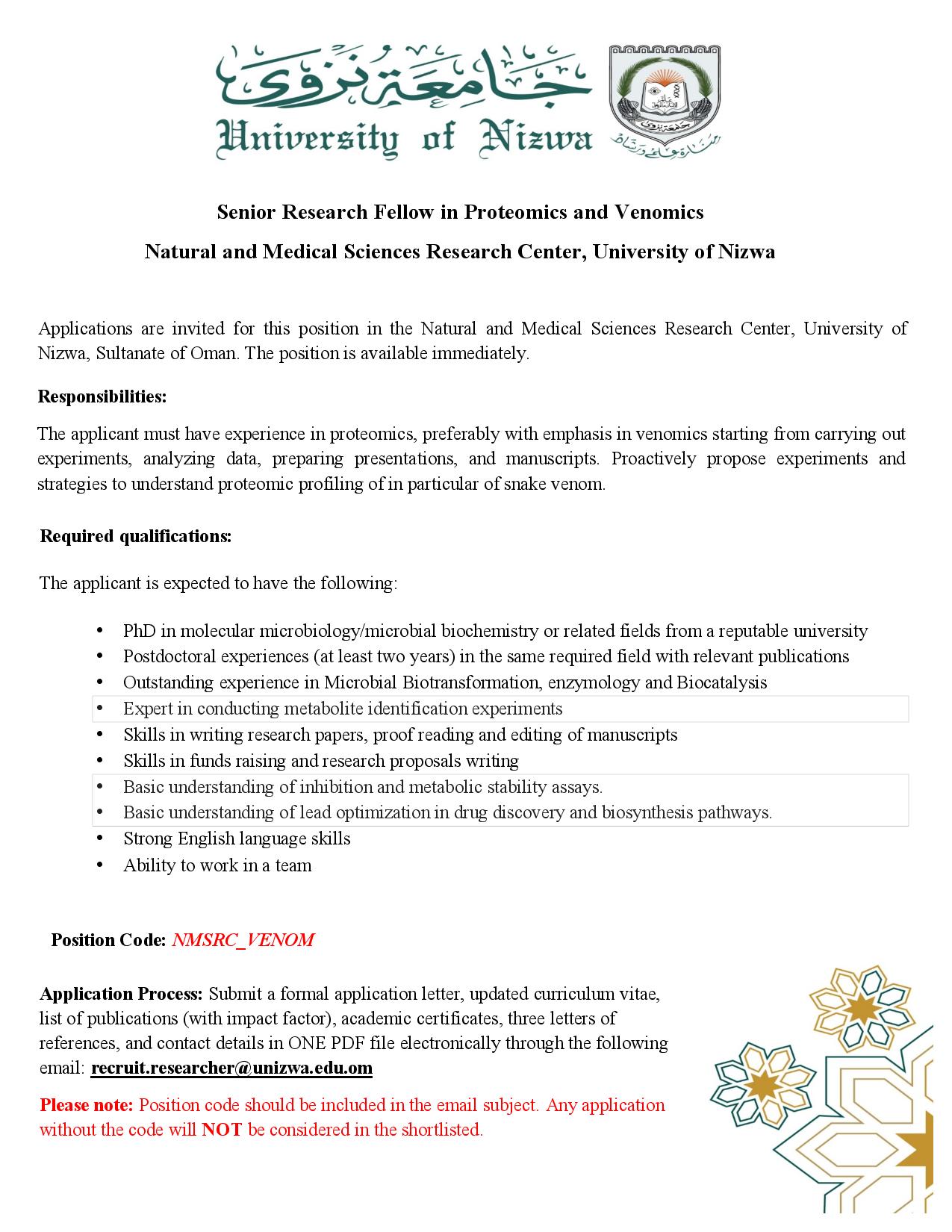 جامعة نزوى
University of Nizwa

Senior Research Fellow in Proteomics and Venomics
Natural and Medical Sciences Research Center, University of Nizwa

Applications are invited for this position in the Natural and Medical Sciences Research Center, University of Nizwa, Sultanate of Oman. The position is available immediately.

Responsibilities:

The applicant must have experience in proteomics, preferably with emphasis in venomics starting from carrying out experiments, analyzing data, preparing presentations, and manuscripts. Proactively propose experiments and strategies to understand proteomic profiling of in particular of snake venom.

Required qualifications:

The applicant is expected to have the following:

• PhD in molecular microbiology/microbial biochemistry or related fields from a reputable university
• Postdoctoral experiences (at least two years) in the same required field with relevant publications
• Outstanding experience in Microbial Biotransformation, enzymology and Biocatalysis
• Expert in conducting metabolite identification experiments
• Skills in writing research papers, proof reading and editing of manuscripts
• Skills in funds raising and research proposals writing
• Basic understanding of inhibition and metabolic stability assays.
• Basic understanding of lead optimization in drug discovery and biosynthesis pathways.
• Strong English language skills
• Ability to work in a team

Position Code: NMSRC_VENOM

Application Process: Submit a formal application letter, updated curriculum vitae, list of publications (with impact factor), academic certificates, three letters of references, and contact details in ONE PDF file electronically through the following email: recruit.researcher@unizwa.edu.om

Please note: Position code should be included in the email subject. Any application without the code will NOT be considered in the shortlisted.